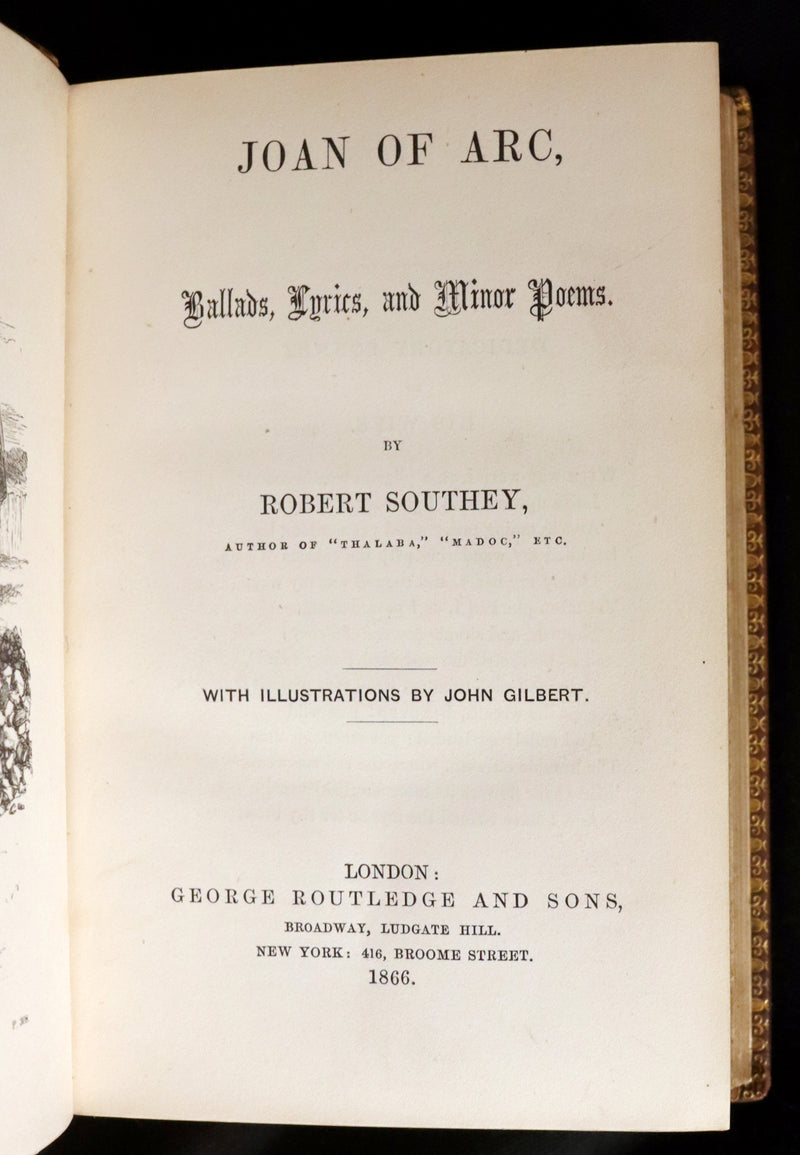 JOAN OF ARC,

Ballads, Lyrics, and Minor Poems.

BY

ROBERT SOUTHEY,

AUTHOR OF "THALABA," "MADOC," ETC.

WITH ILLUSTRATIONS BY JOHN GILBERT.

LONDON:
GEORGE ROUTLEDGE AND SONS,
BROADWAY, LUDGATE HILL.
NEW YORK: 416, BROOME STREET.
1866.